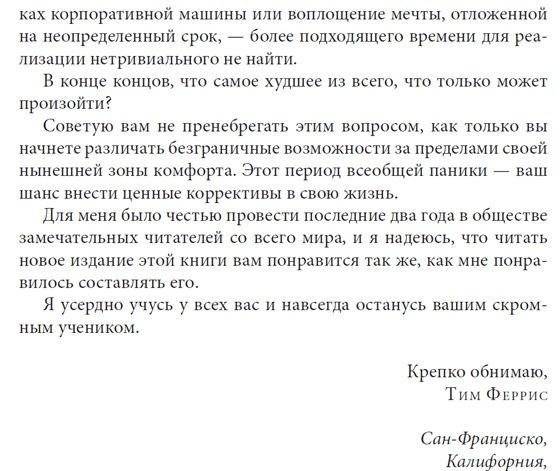 ках корпоративной машины или воплощение мечты, отложенной на неопределенный срок, — более подходящего времени для реализации нетривиального не найти.

В конце концов, что самое худшее из всего, что только может произойти?

Советую вам не пренебрегать этим вопросом, как только вы начнете различать безграничные возможности за пределами своей нынешней зоны комфорта. Этот период всеобщей паники — ваш шанс внести ценные коррективы в свою жизнь.

Для меня было честью провести последние два года в обществе замечательных читателей со всего мира, и я надеюсь, что читать новое издание этой книги вам понравится так же, как мне понравилось составлять его.

Я усердно учусь у всех вас и навсегда останусь вашим скромным учеником.

Крепко обнимаю,
Тим Феррис

Сан-Франциско,
Калифорния,